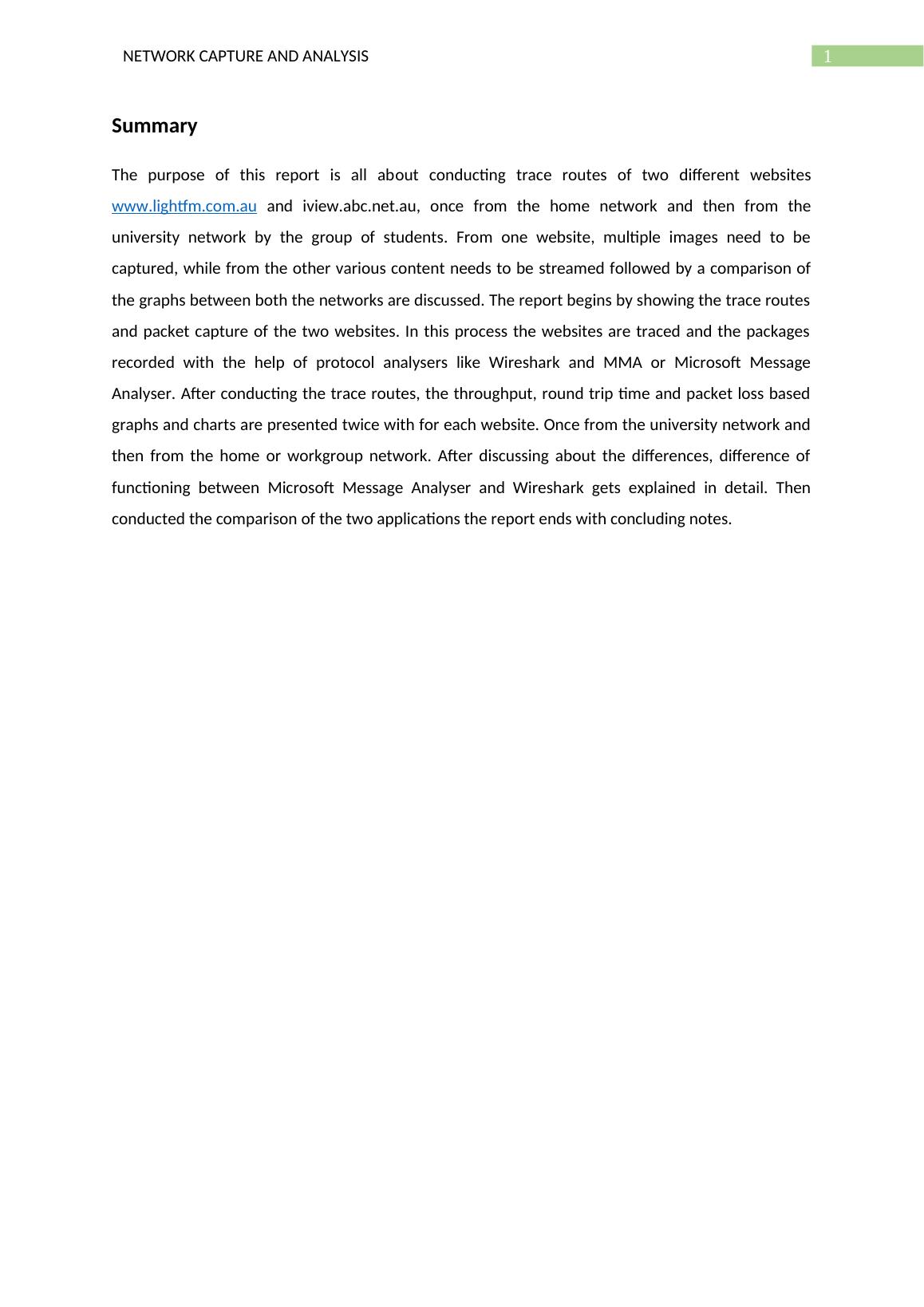 NETWORK CAPTURE AND ANALYSIS

1

Summary

The purpose of this report is all about conducting trace routes of two different websites www.lightfm.com.au and iview.abc.net.au, once from the home network and then from the university network by the group of students. From one website, multiple images need to be captured, while from the other various content needs to be streamed followed by a comparison of the graphs between both the networks are discussed. The report begins by showing the trace routes and packet capture of the two websites. In this process the websites are traced and the packages recorded with the help of protocol analysers like Wireshark and MMA or Microsoft Message Analyser. After conducting the trace routes, the throughput, round trip time and packet loss based graphs and charts are presented twice with for each website. Once from the university network and then from the home or workgroup network. After discussing about the differences, difference of functioning between Microsoft Message Analyser and Wireshark gets explained in detail. Then conducted the comparison of the two applications the report ends with concluding notes.